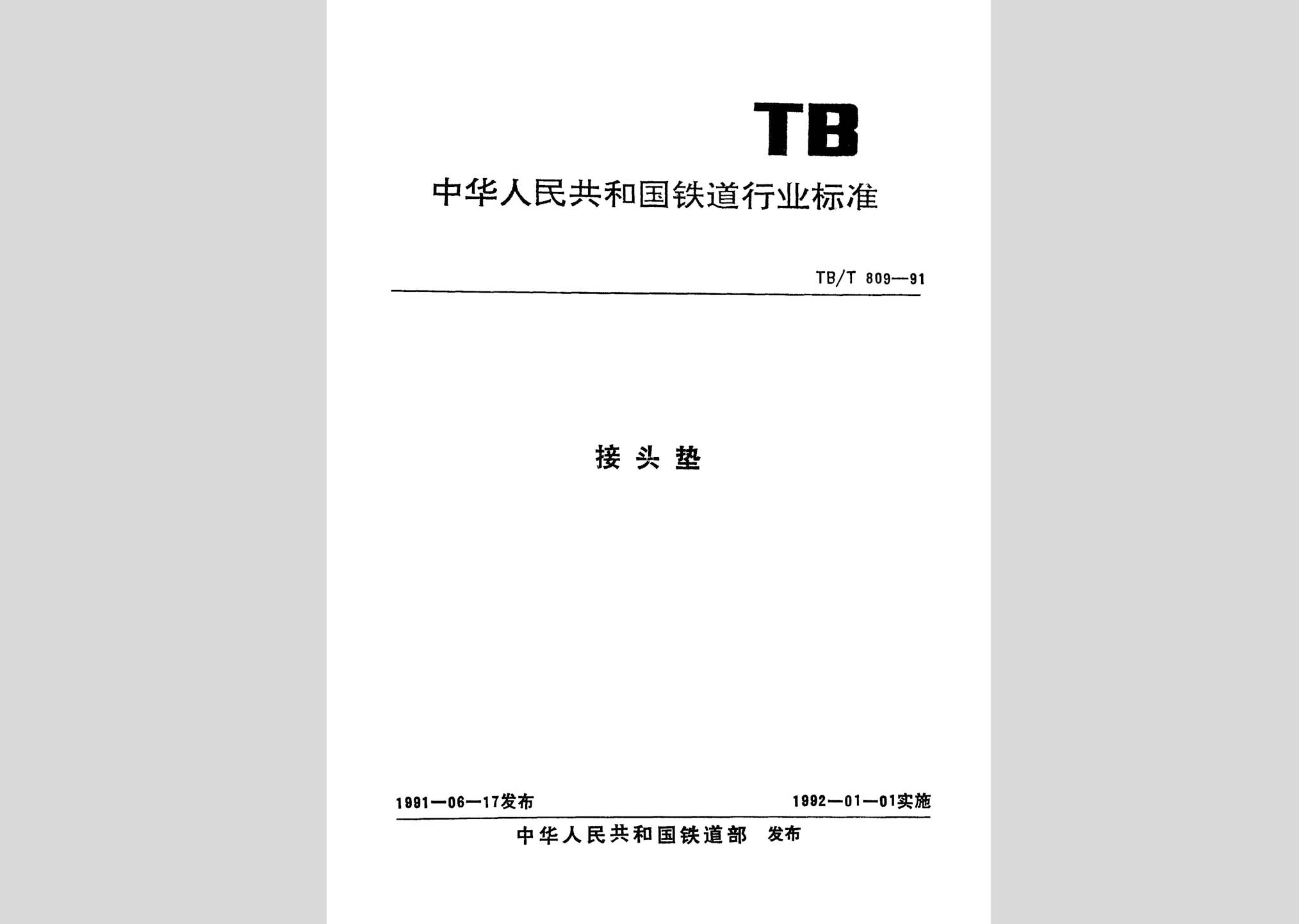 TB

中华人民共和国铁道行业标准

TB/T 809—91

接头垫

1991—06—17发布

1992—01—01实施

中华人民共和国铁道部 发布